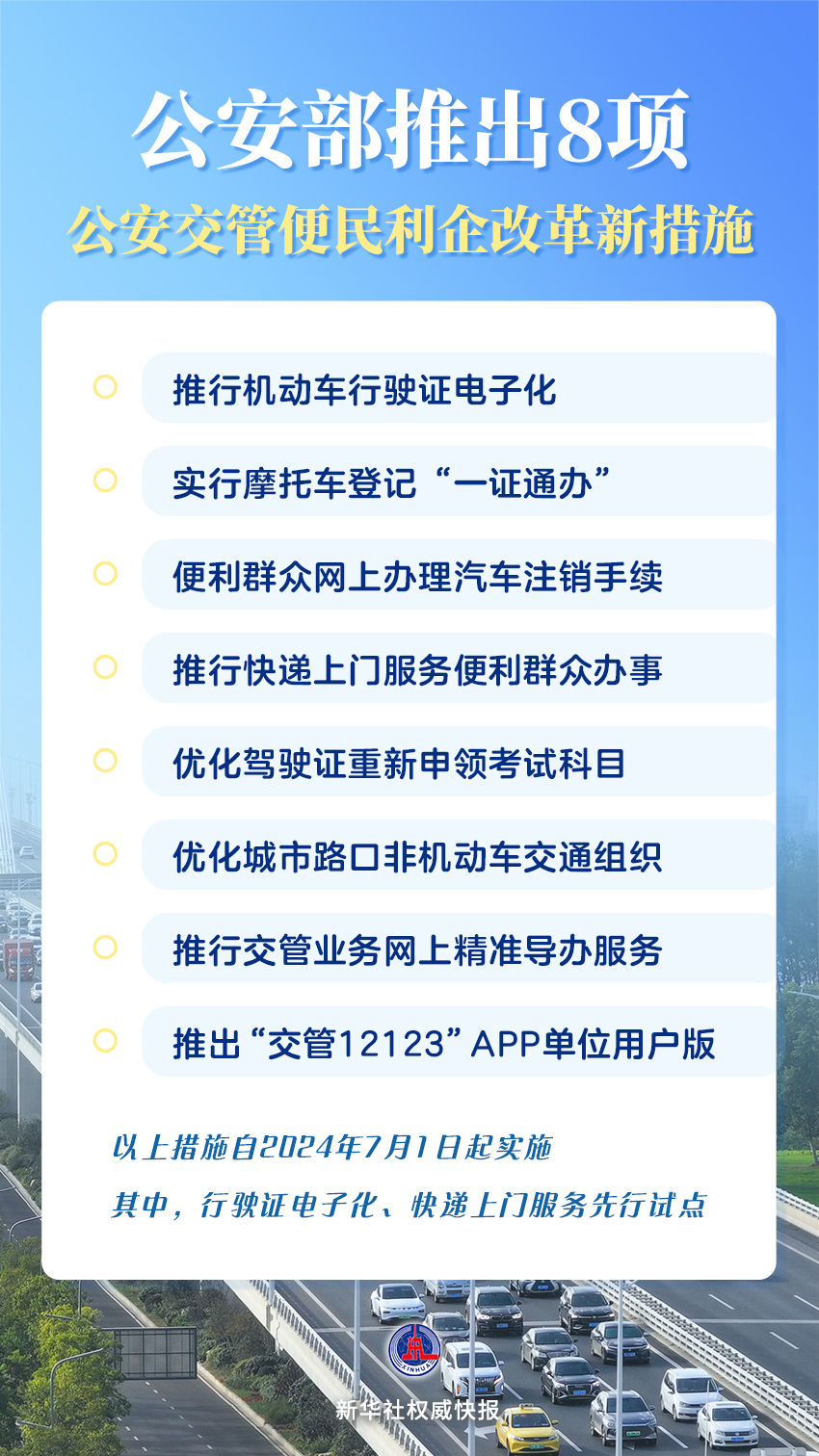 公安部推出8项
公安交管便民利企改革新措施

推行机动车行驶证电子化

实行摩托车登记“一证通办”

便利群众网上办理汽车注销手续

推行快递上门服务便利群众办事

优化驾驶证重新申领考试科目

优化城市路口非机动车交通组织

推行交管业务网上精准导办服务

推出“交管12123”APP单位用户版

以上措施自2024年7月1日起实施
其中，行驶证电子化、快递上门服务先行试点

XINHUA
新华社权威快报